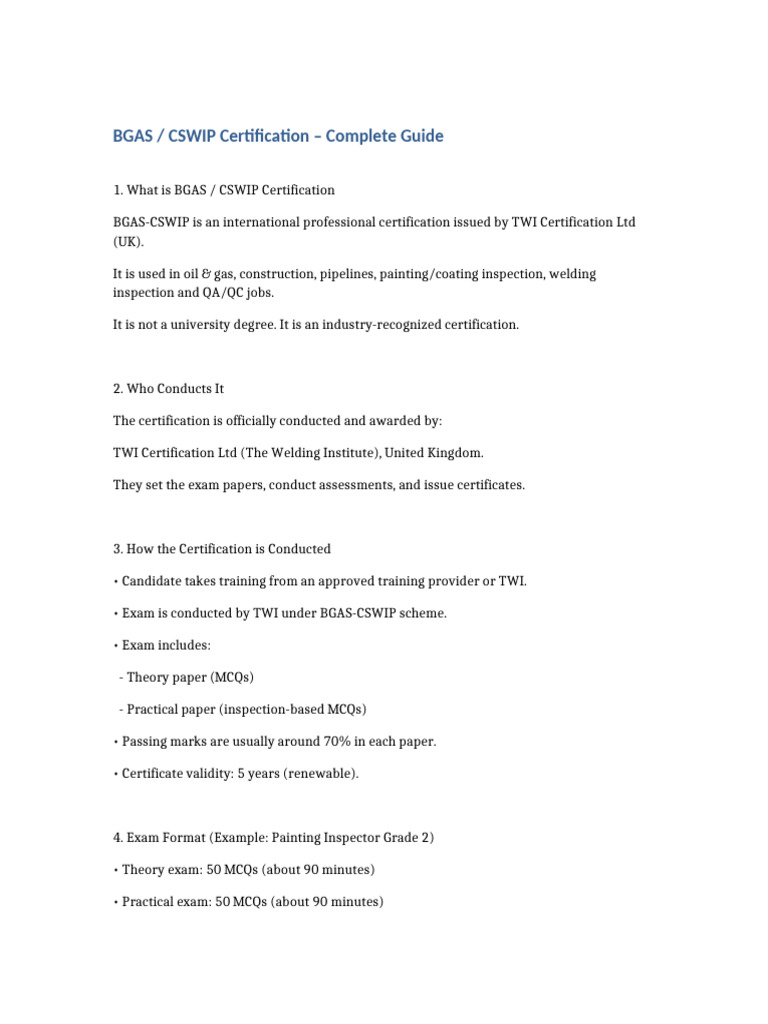 BGAS / CSWIP Certification – Complete Guide

1. What is BGAS / CSWIP Certification

BGAS-CSWIP is an international professional certification issued by TWI Certification Ltd (UK).

It is used in oil & gas, construction, pipelines, painting/coating inspection, welding inspection and QA/QC jobs.

It is not a university degree. It is an industry-recognized certification.

2. Who Conducts It

The certification is officially conducted and awarded by:

TWI Certification Ltd (The Welding Institute), United Kingdom.

They set the exam papers, conduct assessments, and issue certificates.

3. How the Certification is Conducted

• Candidate takes training from an approved training provider or TWI.

• Exam is conducted by TWI under BGAS-CSWIP scheme.

• Exam includes:

- Theory paper (MCQs)

- Practical paper (inspection-based MCQs)

• Passing marks are usually around 70% in each paper.

• Certificate validity: 5 years (renewable).

4. Exam Format (Example: Painting Inspector Grade 2)

• Theory exam: 50 MCQs (about 90 minutes)

• Practical exam: 50 MCQs (about 90 minutes)